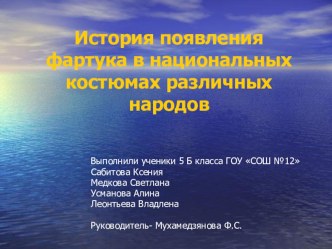 История появления фартука в национальных костюмах различных народов

Выполнили ученики 5 Б класса ГОУ «СОШ №12»
Сабитова Ксения
Медкова Светлана
Усманова Алина
Леонтьева Владлена

Руководитель- Мухамедзянова Ф.С.